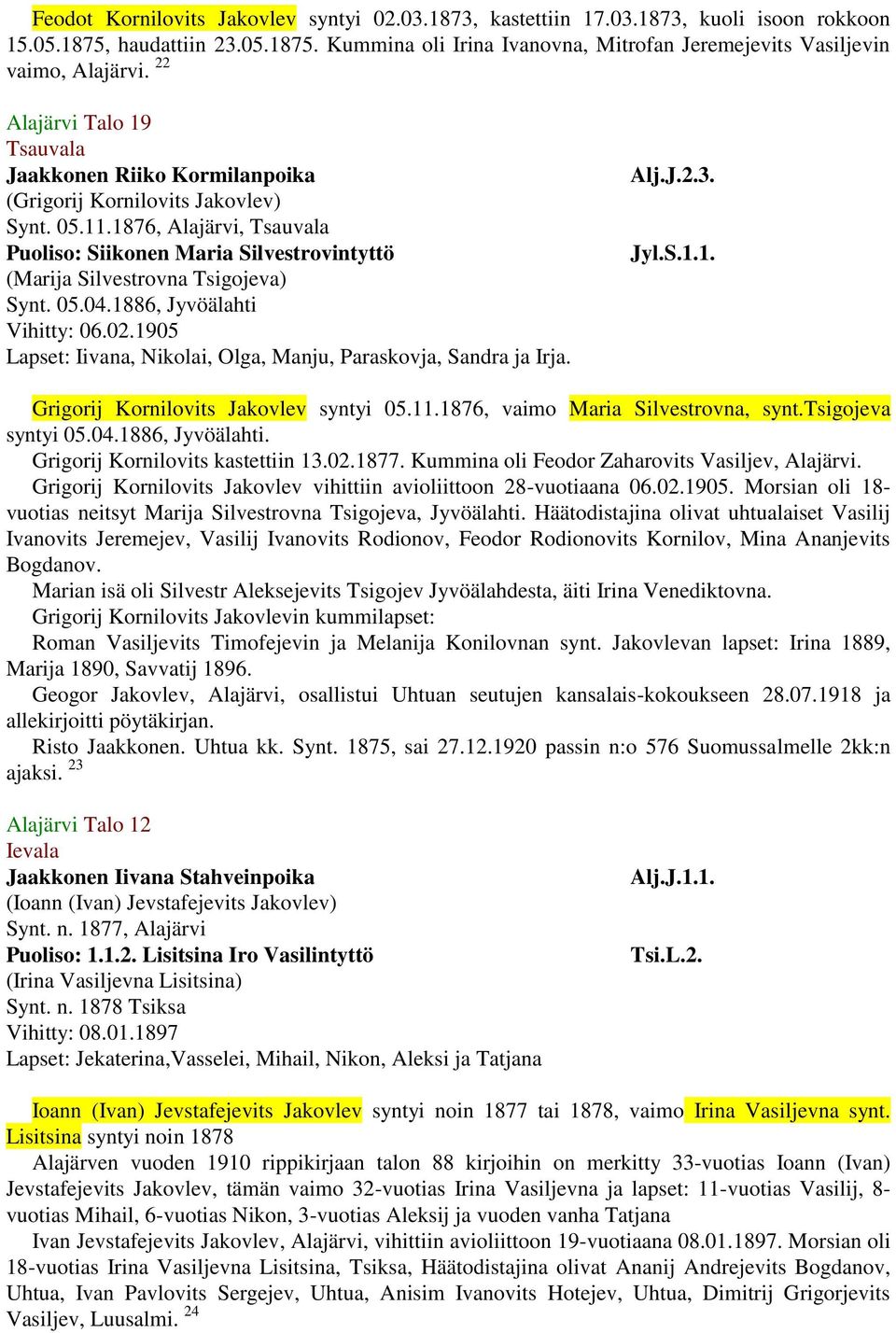 Feodot Kornilovits Jakovlev syntyi 02.03.1873, kastettiin 17.03.1873, kuoli isoon rokkoon 15.05.1875, haudattiin 23.05.1875. Kummina oli Irina Ivanovna, Mitrofan Jeremejevits Vasiljevin vaimo, Alajärvi. $^{22}$

Alajärvi Talo 19
Tsauvala
Jaakkonen Riiko Kormilanpoika Alj.J.2.3.
(Grigorij Kornilovits Jakovlev)
Synt. 05.11.1876, Alajärvi, Tsauvala
Puoliso: Siikonen Maria Silvestrovintyttö Jyl.S.1.1.
(Marija Silvestrovna Tsigojeva)
Synt. 05.04.1886, Jyvöälahti
Vihitty: 06.02.1905
Lapset: Iivana, Nikolai, Olga, Manju, Paraskovja, Sandra ja Irja.

Grigorij Kornilovits Jakovlev syntyi 05.11.1876, vaimo Maria Silvestrovna, synt.Tsigojeva syntyi 05.04.1886, Jyvöälahti.
Grigorij Kornilovits kastettiin 13.02.1877. Kummina oli Feodor Zaharovits Vasiljev, Alajärvi.
Grigorij Kornilovits Jakovlev vihittiin avioliittoon 28-vuotiaana 06.02.1905. Morsian oli 18-vuotias neitsyt Marija Silvestrovna Tsigojeva, Jyvöälahti. Häätodistajina olivat uhtualaiset Vasilij Ivanovits Jeremejev, Vasilij Ivanovits Rodionov, Feodor Rodionovits Kornilov, Mina Ananjevits Bogdanov.
Marian isä oli Silvestr Aleksejevits Tsigojev Jyvöälahdesta, äiti Irina Venediktovna.
Grigorij Kornilovits Jakovlevin kummilapset:
Roman Vasiljevits Timofejevin ja Melanija Konilovnan synt. Jakovlevan lapset: Irina 1889, Marija 1890, Savvatij 1896.
Geogor Jakovlev, Alajärvi, osallistui Uhtuan seutujen kansalais-kokoukseen 28.07.1918 ja allekirjoitti pöytäkirjan.
Risto Jaakkonen. Uhtua kk. Synt. 1875, sai 27.12.1920 passin n:o 576 Suomussalmelle 2kk:n ajaksi. $^{23}$

Alajärvi Talo 12
Ievala
Jaakkonen Iivana Stahveinpoika Alj.J.1.1.
(Ioann (Ivan) Jevstafejevits Jakovlev)
Synt. n. 1877, Alajärvi
Puoliso: 1.1.2. Lisitsina Iro Vasilintyttö Tsi.L.2.
(Irina Vasiljevna Lisitsina)
Synt. n. 1878 Tsiksa
Vihitty: 08.01.1897
Lapset: Jekaterina,Vasselei, Mihail, Nikon, Aleksi ja Tatjana

Ioann (Ivan) Jevstafejevits Jakovlev syntyi noin 1877 tai 1878, vaimo Irina Vasiljevna synt. Lisitsina syntyi noin 1878
Alajärven vuoden 1910 rippikirjaan talon 88 kirjoihin on merkitty 33-vuotias Ioann (Ivan) Jevstafejevits Jakovlev, tämän vaimo 32-vuotias Irina Vasiljevna ja lapset: 11-vuotias Vasilij, 8-vuotias Mihail, 6-vuotias Nikon, 3-vuotias Aleksij ja vuoden vanha Tatjana
Ivan Jevstafejevits Jakovlev, Alajärvi, vihittiin avioliittoon 19-vuotiaana 08.01.1897. Morsian oli 18-vuotias Irina Vasiljevna Lisitsina, Tsiksa, Häätodistajina olivat Ananij Andrejevits Bogdanov, Uhtua, Ivan Pavlovits Sergejev, Uhtua, Anisim Ivanovits Hotejev, Uhtua, Dimitrij Grigorjevits Vasiljev, Luusalmi. $^{24}$